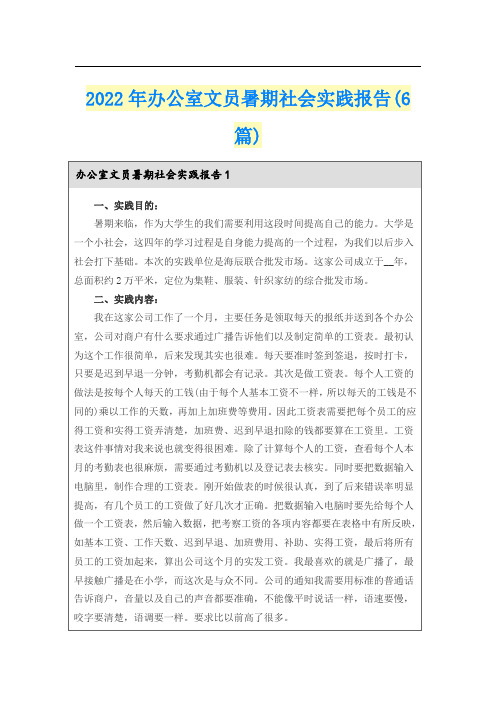 2022年办公室文员暑期社会实践报告(6篇)

办公室文员暑期社会实践报告1

一、实践目的：

暑期来临，作为大学生的我们需要利用这段时间提高自己的能力。大学是一个小社会，这四年的学习过程是自身能力提高的一个过程，为我们以后步入社会打下基础。本次的实践单位是海辰联合批发市场。这家公司成立于__年，总面积约2万平米，定位为集鞋、服装、针织家纺的综合批发市场。

二、实践内容：

我在这家公司工作了一个月，主要任务是领取每天的报纸并送到各个办公室，公司对商户有什么要求通过广播告诉他们以及制定简单的工资表。最初认为这个工作很简单，后来发现其实也很难。每天要准时签到签退，按时打卡，只要是迟到早退一分钟，考勤机都会有记录。其次是做工资表。每个人工资的做法是按每个人每天的工钱(由于每个人基本工资不一样，所以每天的工钱是不同的)乘以工作的天数，再加上加班费等费用。因此工资表需要把每个员工的应得工资和实得工资弄清楚，加班费、迟到早退扣除的钱都要算在工资里。工资表这件事情对我来说也就变得很困难。除了计算每个人的工资，查看每个人本月的考勤表也很麻烦，需要通过考勤机以及登记表去核实。同时要把数据输入电脑里，制作合理的工资表。刚开始做表的时候很认真，到了后来错误率明显提高，有几个员工的工资做了好几次才正确。把数据输入电脑时要先给每个人做一个工资表，然后输入数据，把考察工资的各项内容都要在表格中有所反映，如基本工资、工作天数、迟到早退、加班费用、补助、实得工资，最后将所有员工的工资加起来，算出公司这个月的实发工资。我最喜欢的就是广播了，最早接触广播是在小学，而这次是与众不同。公司的通知我需要用标准的普通话告诉商户，音量以及自己的声音都要准确，不能像平时说话一样，语速要慢，咬字要清楚，语调要一样。要求比以前高了很多。